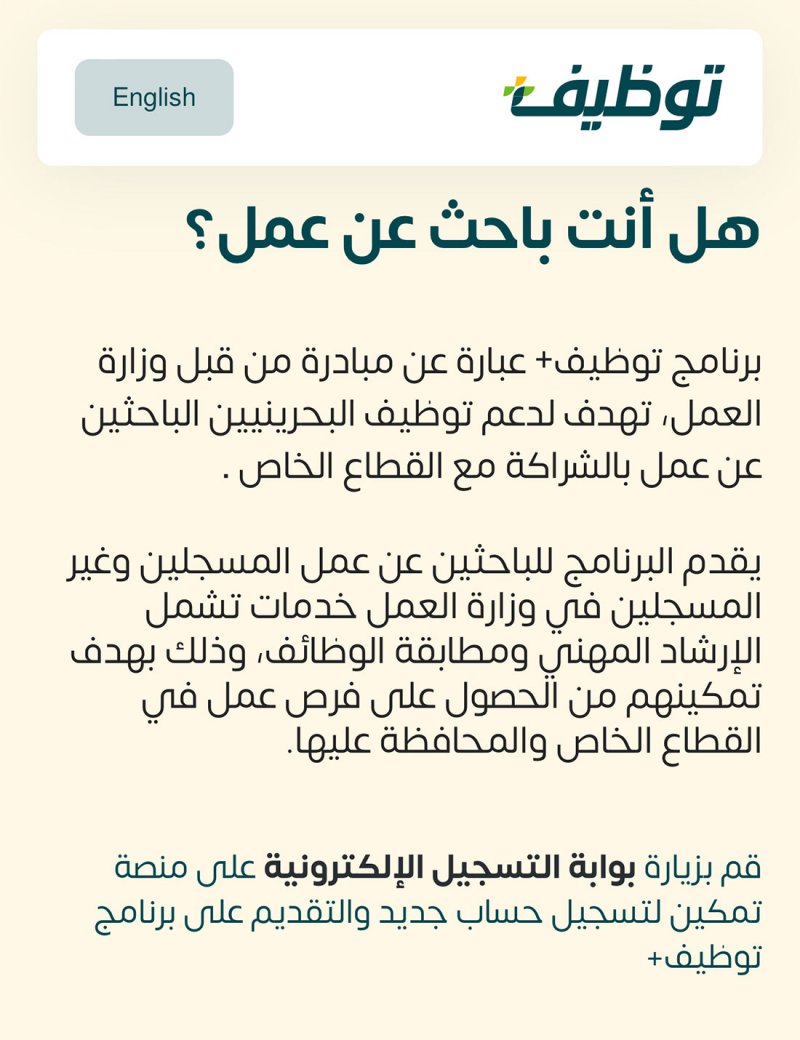 توظيف+

English

هل أنت باحث عن عمل؟

برنامج توظيف+ عبارة عن مبادرة من قبل وزارة العمل، تهدف لدعم توظيف البحرينيين الباحثين عن عمل بالشراكة مع القطاع الخاص .

يقدم البرنامج للباحثين عن عمل المسجلين وغير المسجلين في وزارة العمل خدمات تشمل الإرشاد المهني ومطابقة الوظائف، وذلك بهدف تمكينهم من الحصول على فرص عمل في القطاع الخاص والمحافظة عليها.

قم بزيارة بوابة التسجيل الإلكترونية على منصة تمكين لتسجيل حساب جديد والتقديم على برنامج توظيف+